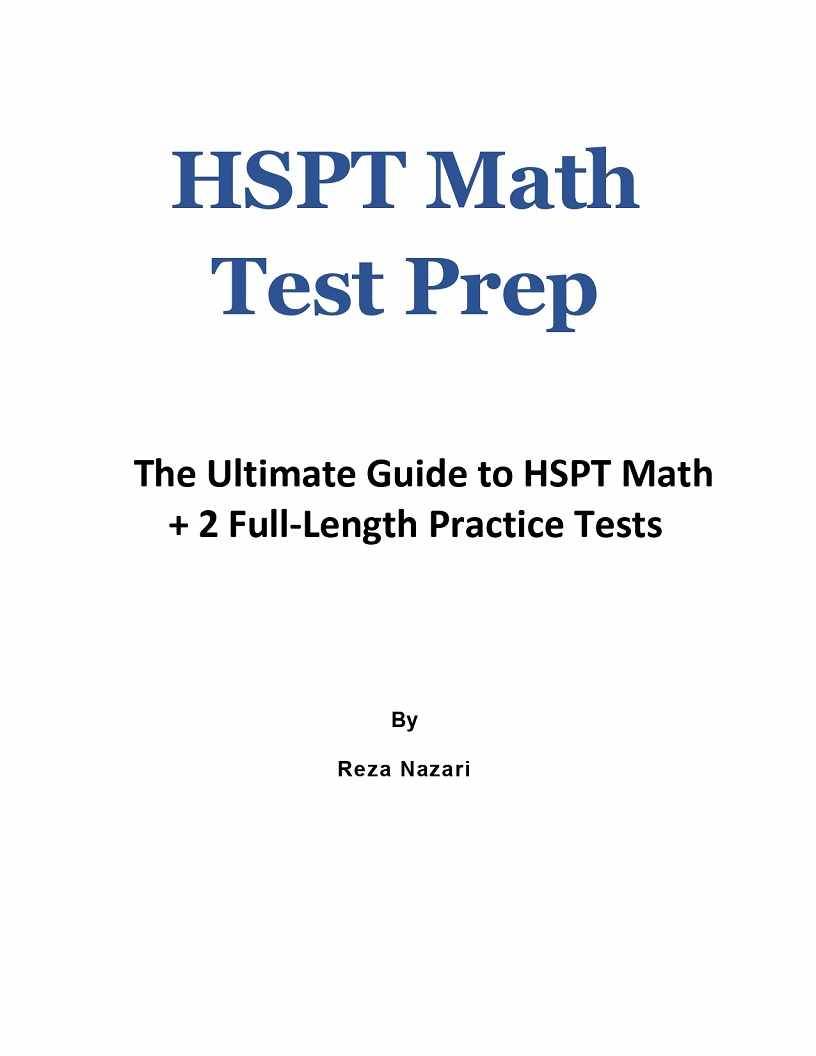 HSPT Math
Test Prep

The Ultimate Guide to HSPT Math
+ 2 Full-Length Practice Tests

By

Reza Nazari